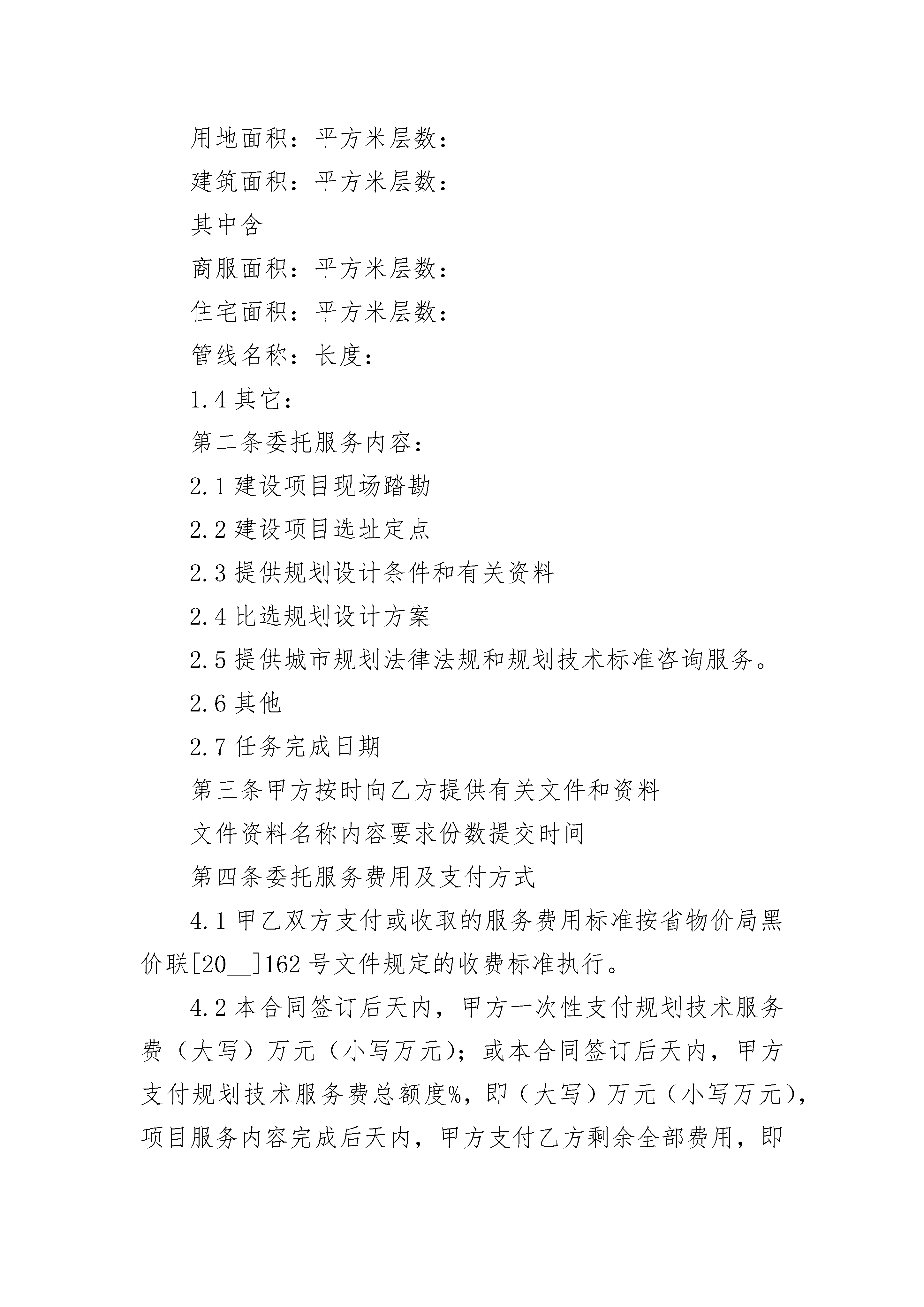 用地面积：平方米层数：

建筑面积：平方米层数：

其中含

商服面积：平方米层数：

住宅面积：平方米层数：

管线名称：长度：

1.4 其它：

第二条委托服务内容：

2.1 建设项目现场踏勘

2.2 建设项目选址定点

2.3 提供规划设计条件和有关资料

2.4 比选规划设计方案

2.5 提供城市规划法律法规和规划技术标准咨询服务。

2.6 其他

2.7 任务完成日期

第三条甲方按时向乙方提供有关文件和资料

文件资料名称内容要求份数提交时间

第四条委托服务费用及支付方式

4.1 甲乙双方支付或收取的服务费用标准按省物价局黑价联[20__]162 号文件规定的收费标准执行。

4.2 本合同签订后天内，甲方一次性支付规划技术服务费（大写）万元（小写万元）；或本合同签订后天内，甲方支付规划技术服务费总额度%，即（大写）万元（小写万元），项目服务内容完成后天内，甲方支付乙方剩余全部费用，即